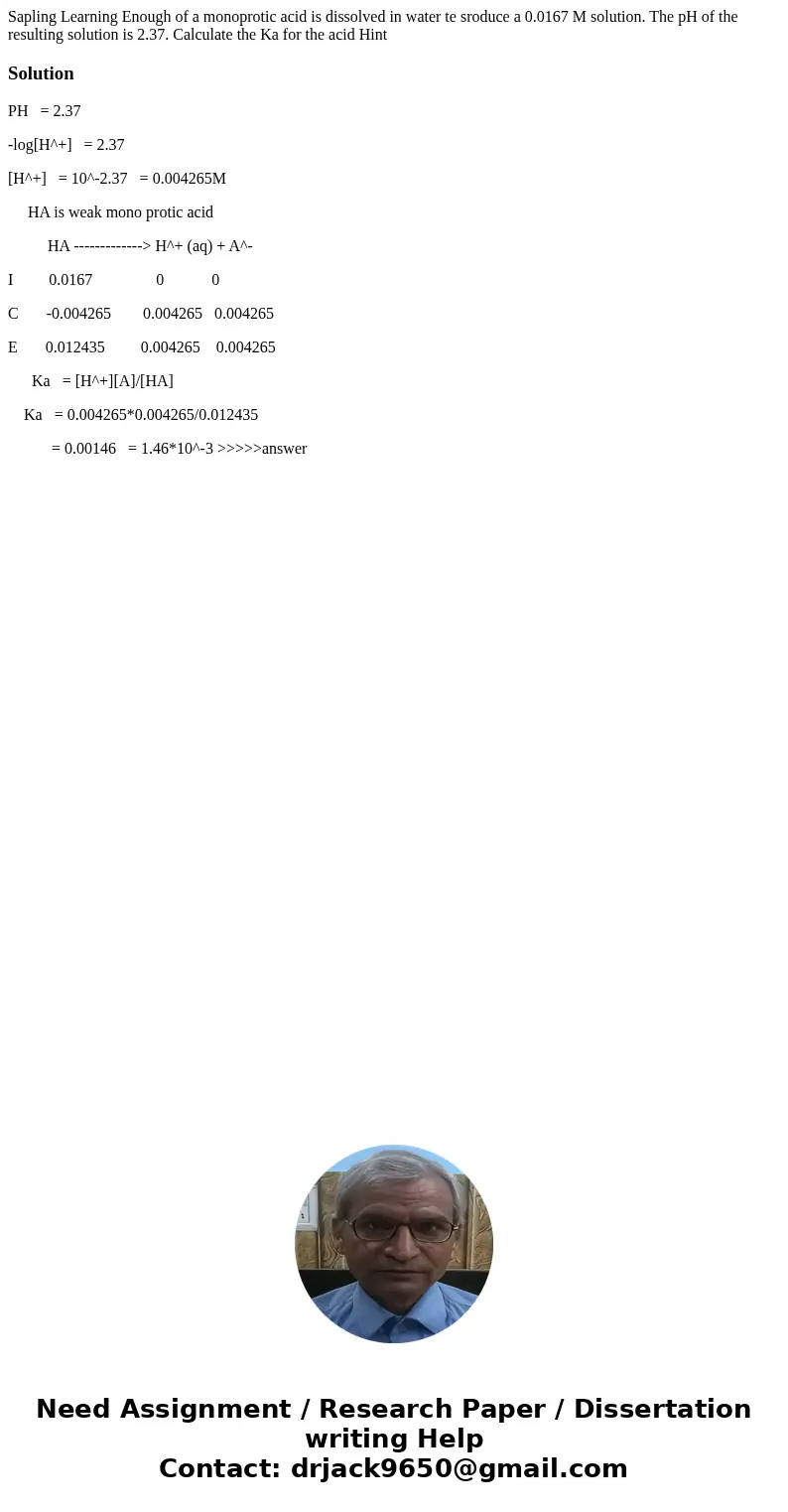 Sapling Learning Enough of a monoprotic acid is dissolved in water te sroduce a 0.0167 M solution. The pH of the resulting solution is 2.37. Calculate the Ka for the acid Hint

Solution

PH = 2.37

-log[H^+] = 2.37

[H^+] = 10^-2.37 = 0.004265M

HA is weak mono protic acid

HA -------------> H^+ (aq) + A^-

I 0.0167 0 0

C -0.004265 0.004265 0.004265

E 0.012435 0.004265 0.004265

Ka = [H^+][A]/[HA]

Ka = 0.004265*0.004265/0.012435

= 0.00146 = 1.46*10^-3 >>>>>answer

Need Assignment / Research Paper / Dissertation writing Help
Contact: drjack9650@gmail.com